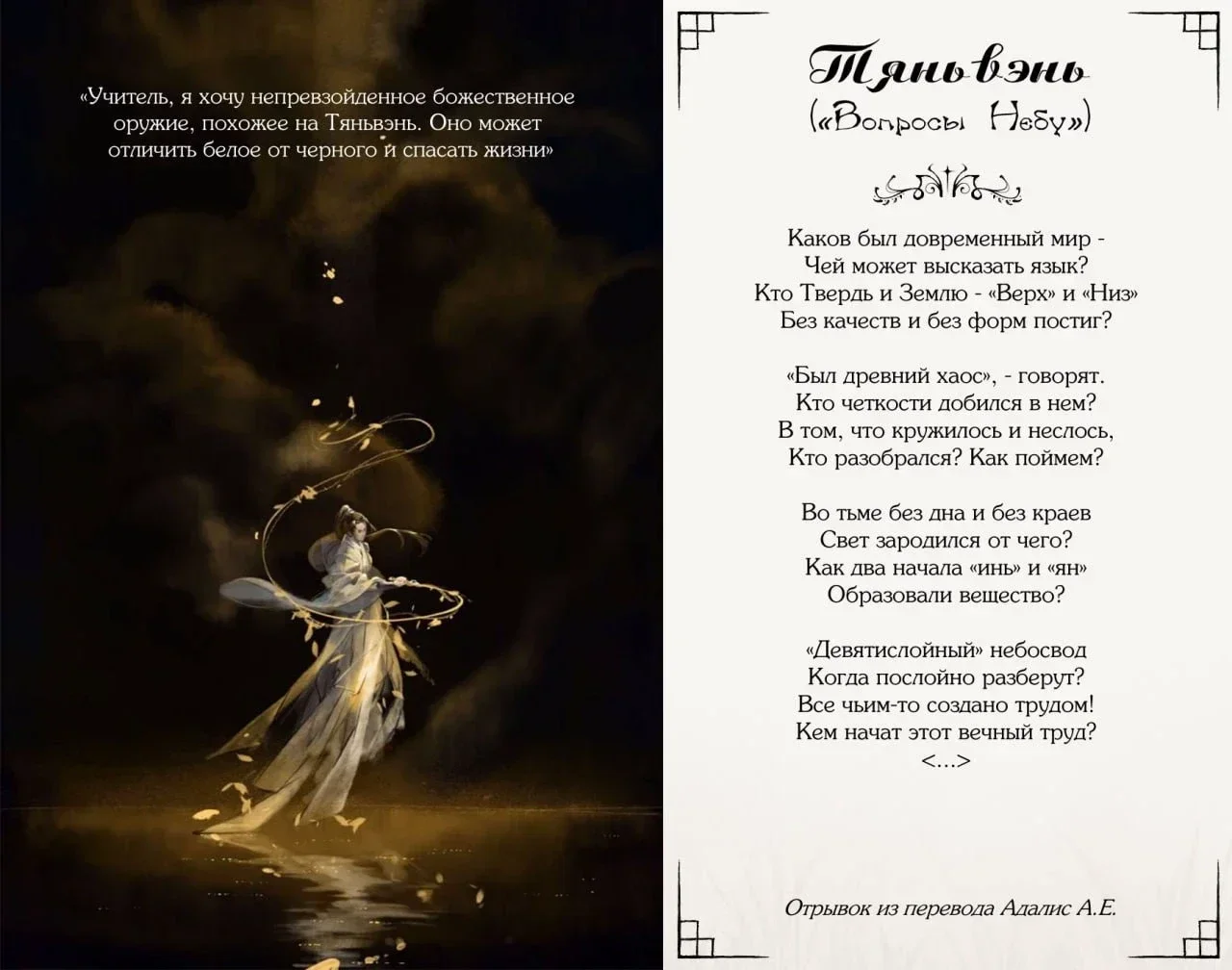 «Учитель, я хочу непревзойденное божественное оружие, похожее на Тяньвэнь. Оно может отличить белое от черного и спасать жизни»

Тяньвэнь
(«Вопросы Небу»)

Каков был довременный мир -
Чей может высказать язык?
Кто Твердь и Землю - «Верх» и «Низ»
Без качеств и без форм постиг?

«Был древний хаос», - говорят.
Кто четкости добился в нем?
В том, что кружилось и неслось,
Кто разобрался? Как поймем?

Во тьме без дна и без краев
Свет зародился от чего?
Как два начала «инь» и «ян»
Образовали вещество?

«Девятислойный» небосвод
Когда послойно разберут?
Все чьим-то создано трудом!
Кем начат этот вечный труд?
<...>

Отрывок из перевода Адалис А.Е.